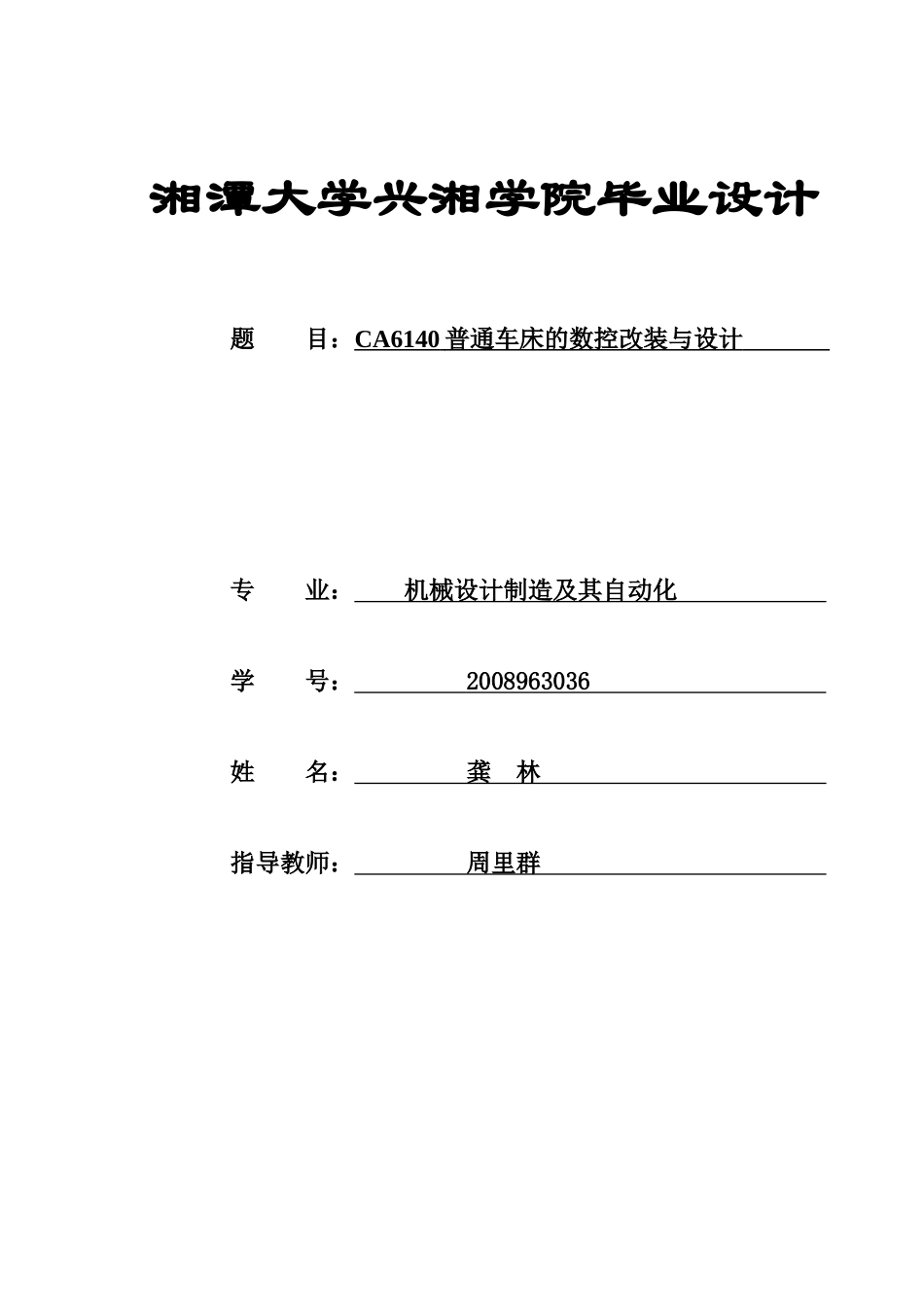 湘潭大学兴湘学院毕业设计

题　　目：CA6140 普通车床的数控改装与设计

专　　业：　　机械设计制造及其自动化

学　　号：　　2008963036

姓　　名：　　龚　林

指导教师：　　周里群